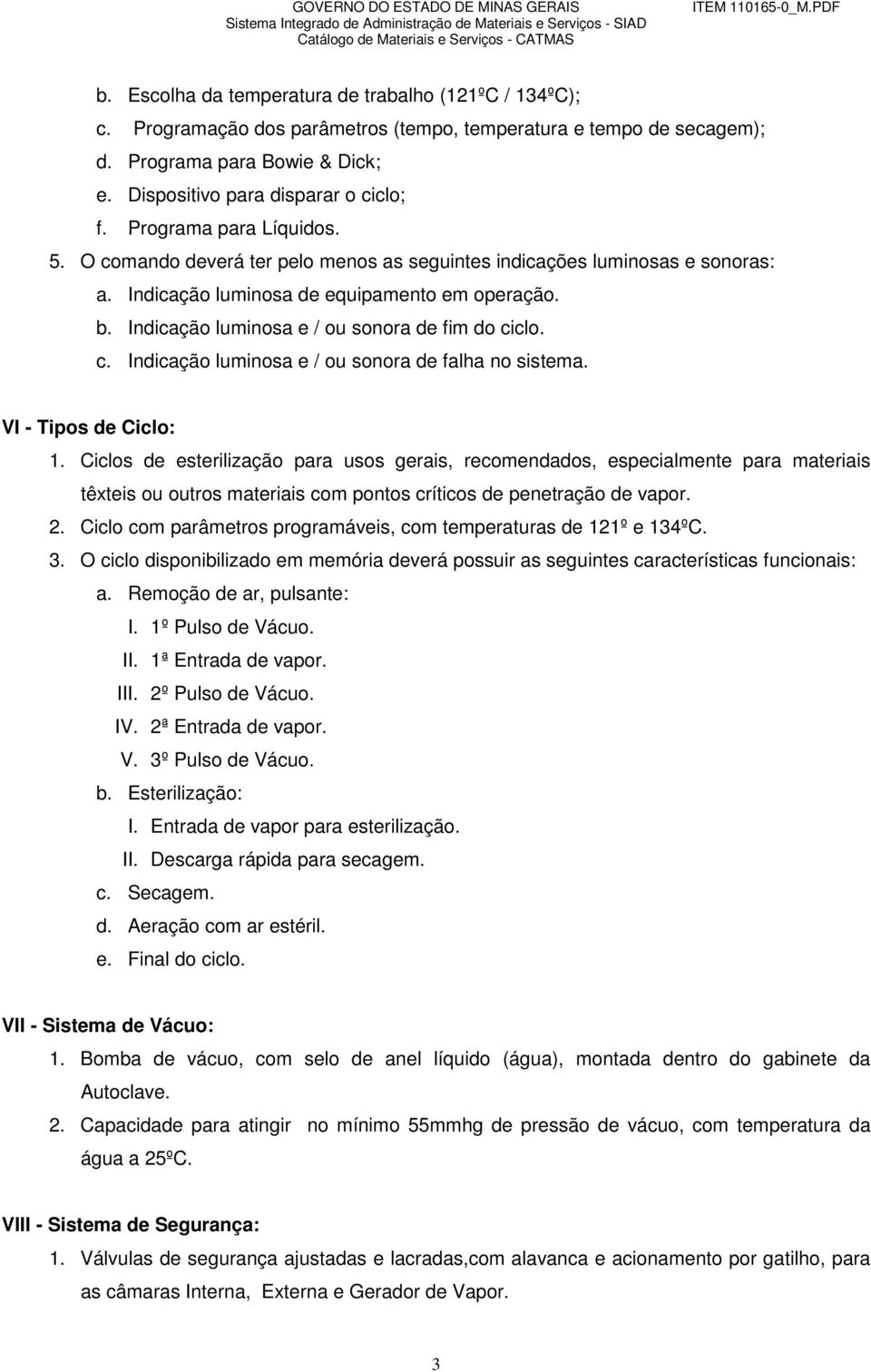 GOVERNO DO ESTADO DE MINAS GERAIS
Sistema Integrado de Administração de Materiais e Serviços - SIAD
Catálogo de Materiais e Serviços - CATMAS
ITEM 110165-0_M.PDF

b. Escolha da temperatura de trabalho (121ºC / 134ºC);
c. Programação dos parâmetros (tempo, temperatura e tempo de secagem);
d. Programa para Bowie & Dick;
e. Dispositivo para disparar o ciclo;
f. Programa para Líquidos.
5. O comando deverá ter pelo menos as seguintes indicações luminosas e sonoras:
a. Indicação luminosa de equipamento em operação.
b. Indicação luminosa e / ou sonora de fim do ciclo.
c. Indicação luminosa e / ou sonora de falha no sistema.

VI - Tipos de Ciclo:
1. Ciclos de esterilização para usos gerais, recomendados, especialmente para materiais têxteis ou outros materiais com pontos críticos de penetração de vapor.
2. Ciclo com parâmetros programáveis, com temperaturas de 121º e 134ºC.
3. O ciclo disponibilizado em memória deverá possuir as seguintes características funcionais:
a. Remoção de ar, pulsante:
I. 1º Pulso de Vácuo.
II. 1ª Entrada de vapor.
III. 2º Pulso de Vácuo.
IV. 2ª Entrada de vapor.
V. 3º Pulso de Vácuo.
b. Esterilização:
I. Entrada de vapor para esterilização.
II. Descarga rápida para secagem.
c. Secagem.
d. Aeração com ar estéril.
e. Final do ciclo.

VII - Sistema de Vácuo:
1. Bomba de vácuo, com selo de anel líquido (água), montada dentro do gabinete da Autoclave.
2. Capacidade para atingir no mínimo 55mmhg de pressão de vácuo, com temperatura da água a 25ºC.

VIII - Sistema de Segurança:
1. Válvulas de segurança ajustadas e lacradas,com alavanca e acionamento por gatilho, para as câmaras Interna, Externa e Gerador de Vapor.

3